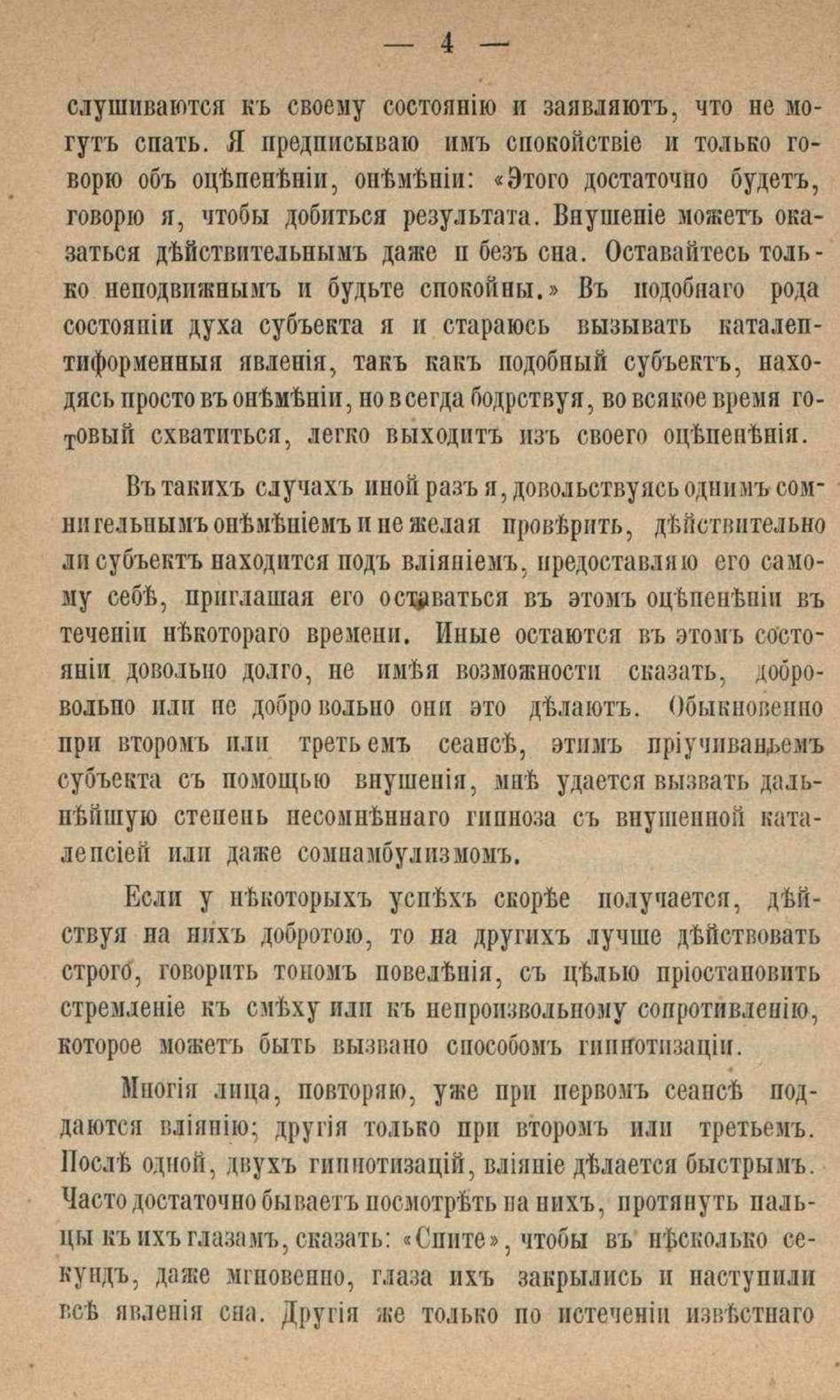 — 4 —

слушиваются къ своему состоянію и заявляютъ, что не могутъ спать. Я предписываю имъ спокойствіе и только говорю объ оцѣпенѣніи, онѣмѣніи: «Этого достаточно будетъ, говорю я, чтобы добиться результата. Внушеніе можетъ оказаться дѣйствительнымъ даже и безъ сна. Оставайтесь только неподвижнымъ и будьте спокойны.» Въ подобнаго рода состояніи духа субъекта я и стараюсь вызывать каталептиформенныя явленія, такъ какъ подобный субъектъ, находясь просто въ онѣмѣніи, но всегда бодрствуя, во всякое время готовый схватиться, легко выходитъ изъ своего оцѣпенѣнія.

Въ такихъ случахъ иной разъ я, довольствуясь однимъ сомнительнымъ онѣмѣніемъ и не желая провѣрить, дѣйствительно ли субъектъ находится подъ вліяніемъ, предоставляю его самому себѣ, приглашая его оставаться въ этомъ оцѣпенѣніи въ теченіи нѣкотораго времени. Иные остаются въ этомъ состояніи довольно долго, не имѣя возможности сказать, добровольно или не добровольно они это дѣлаютъ. Обыкновенно при второмъ или третьемъ сеансѣ, этимъ пріучиваньемъ субъекта съ помощью внушенія, мнѣ удается вызвать дальнѣйшую степень несомнѣннаго гипноза съ внушенной каталепсіей или даже сомнамбулизмомъ.

Если у нѣкоторыхъ успѣхъ скорѣе получается, дѣйствуя на нихъ добротою, то на другихъ лучше дѣйствовать строго, говорить тономъ повелѣнія, съ цѣлью пріостановить стремленіе къ смѣху или къ непроизвольному сопротивленію, которое можетъ быть вызвано способомъ гипнотизаціи.

Многія лица, повторяю, уже при первомъ сеансѣ поддаются вліянію; другія только при второмъ или третьемъ. Послѣ одной, двухъ гипнотизацій, вліяніе дѣлается быстрымъ. Часто достаточно бываетъ посмотрѣть на нихъ, протянуть пальцы къ ихъ глазамъ, сказать: «Спите», чтобы въ нѣсколько секундъ, даже мгновенно, глаза ихъ закрылись и наступили всѣ явленія сна. Другія же только по истеченіи извѣстнаго